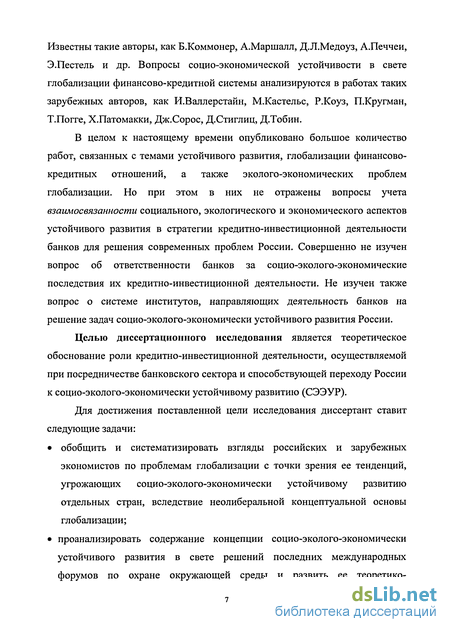 Известны такие авторы, как Б.Коммонер, А.Маршалл, Д.Л.Медоуз, А.Печчеи, Э.Пестель и др. Вопросы социо-экономической устойчивости в свете глобализации финансово-кредитной системы анализируются в работах таких зарубежных авторов, как И.Валлерстайн, М.Кастельс, Р.Коуз, П.Кругман, Т.Погге, Х.Патомакки, Дж.Сорос, Д.Стиглиц, Д.Тобин.

В целом к настоящему времени опубликовано большое количество работ, связанных с темами устойчивого развития, глобализации финансово-кредитных отношений, а также эколого-экономических проблем глобализации. Но при этом в них не отражены вопросы учета взаимосвязанности социального, экологического и экономического аспектов устойчивого развития в стратегии кредитно-инвестиционной деятельности банков для решения современных проблем России. Совершенно не изучен вопрос об ответственности банков за социо-эколого-экономические последствия их кредитно-инвестиционной деятельности. Не изучен также вопрос о системе институтов, направляющих деятельность банков на решение задач социо-эколого-экономически устойчивого развития России.

Целью диссертационного исследования является теоретическое обоснование роли кредитно-инвестиционной деятельности, осуществляемой при посредничестве банковского сектора и способствующей переходу России к социо-эколого-экономически устойчивому развитию (СЭЭУР).

Для достижения поставленной цели исследования диссертант ставит следующие задачи:

• обобщить и систематизировать взгляды российских и зарубежных экономистов по проблемам глобализации с точки зрения ее тенденций, угрожающих социо-эколого-экономически устойчивому развитию отдельных стран, вследствие неолиберальной концептуальной основы глобализации;

• проанализировать содержание концепции социо-эколого-экономически устойчивого развития в свете решений последних международных форумов по охране окружающей среды и развить ее теоретико-

7

dsLib.net
библиотека диссертаций